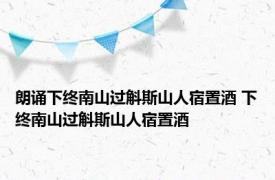 朗诵下终南山过斛斯山人宿置酒 下终南山过斛斯山人宿置酒